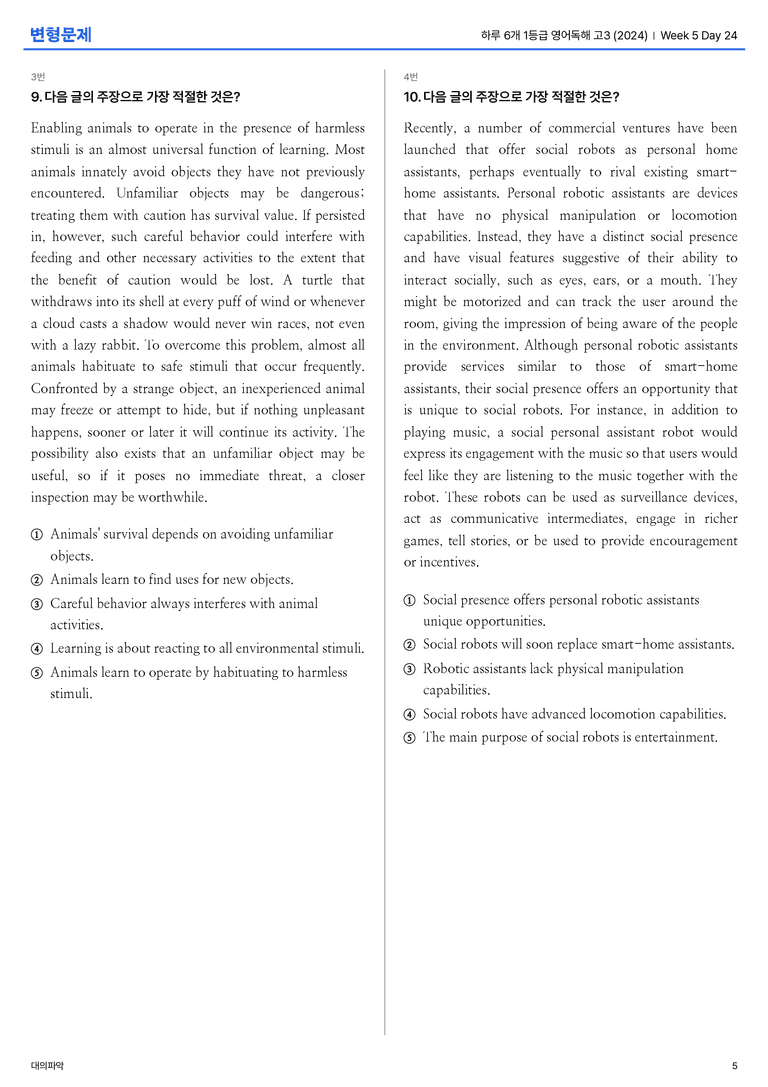 변형문제

하루 6개 1등급 영어독해 고3 (2024) | Week 5 Day 24

3번

9. 다음 글의 주장으로 가장 적절한 것은?

Enabling animals to operate in the presence of harmless stimuli is an almost universal function of learning. Most animals innately avoid objects they have not previously encountered. Unfamiliar objects may be dangerous; treating them with caution has survival value. If persisted in, however, such careful behavior could interfere with feeding and other necessary activities to the extent that the benefit of caution would be lost. A turtle that withdraws into its shell at every puff of wind or whenever a cloud casts a shadow would never win races, not even with a lazy rabbit. To overcome this problem, almost all animals habituate to safe stimuli that occur frequently. Confronted by a strange object, an inexperienced animal may freeze or attempt to hide, but if nothing unpleasant happens, sooner or later it will continue its activity. The possibility also exists that an unfamiliar object may be useful, so if it poses no immediate threat, a closer inspection may be worthwhile.

① Animals' survival depends on avoiding unfamiliar objects.
② Animals learn to find uses for new objects.
③ Careful behavior always interferes with animal activities.
④ Learning is about reacting to all environmental stimuli.
⑤ Animals learn to operate by habituating to harmless stimuli.

4번

10. 다음 글의 주장으로 가장 적절한 것은?

Recently, a number of commercial ventures have been launched that offer social robots as personal home assistants, perhaps eventually to rival existing smart-home assistants. Personal robotic assistants are devices that have no physical manipulation or locomotion capabilities. Instead, they have a distinct social presence and have visual features suggestive of their ability to interact socially, such as eyes, ears, or a mouth. They might be motorized and can track the user around the room, giving the impression of being aware of the people in the environment. Although personal robotic assistants provide services similar to those of smart-home assistants, their social presence offers an opportunity that is unique to social robots. For instance, in addition to playing music, a social personal assistant robot would express its engagement with the music so that users would feel like they are listening to the music together with the robot. These robots can be used as surveillance devices, act as communicative intermediates, engage in richer games, tell stories, or be used to provide encouragement or incentives.

① Social presence offers personal robotic assistants unique opportunities.
② Social robots will soon replace smart-home assistants.
③ Robotic assistants lack physical manipulation capabilities.
④ Social robots have advanced locomotion capabilities.
⑤ The main purpose of social robots is entertainment.

대의파악

5